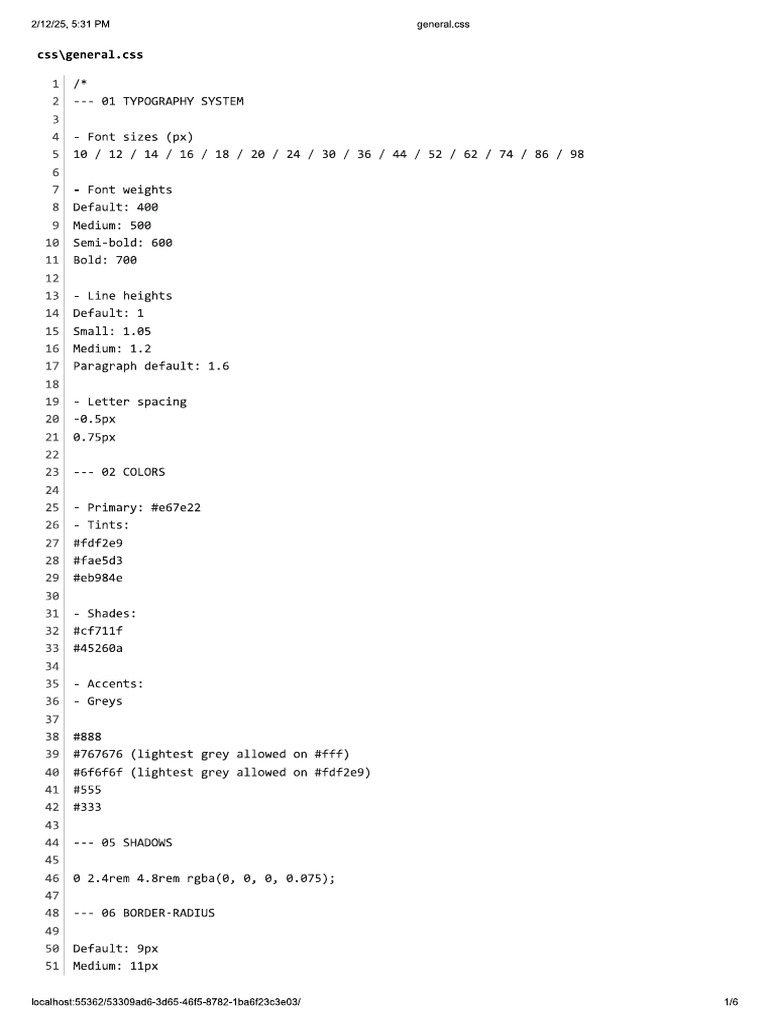 2/12/25, 5:31 PM general.css

css\general.css

1 /*
2 --- 01 TYPOGRAPHY SYSTEM
3
4 - Font sizes (px)
5 10 / 12 / 14 / 16 / 18 / 20 / 24 / 30 / 36 / 44 / 52 / 62 / 74 / 86 / 98
6
7 - Font weights
8 Default: 400
9 Medium: 500
10 Semi-bold: 600
11 Bold: 700
12
13 - Line heights
14 Default: 1
15 Small: 1.05
16 Medium: 1.2
17 Paragraph default: 1.6
18
19 - Letter spacing
20 -0.5px
21 0.75px
22
23 --- 02 COLORS
24
25 - Primary: #e67e22
26 - Tints:
27 #fdf2e9
28 #fae5d3
29 #eb984e
30
31 - Shades:
32 #cf711f
33 #45260a
34
35 - Accents:
36 - Greys
37
38 #888
39 #767676 (lightest grey allowed on #fff)
40 #6f6f6f (lightest grey allowed on #fdf2e9)
41 #555
42 #333
43
44 --- 05 SHADOWS
45
46 0 2.4rem 4.8rem rgba(0, 0, 0, 0.075);
47
48 --- 06 BORDER-RADIUS
49
50 Default: 9px
51 Medium: 11px

localhost:55362/53309ad6-3d65-46f5-8782-1ba6f23c3e03/ 1/6